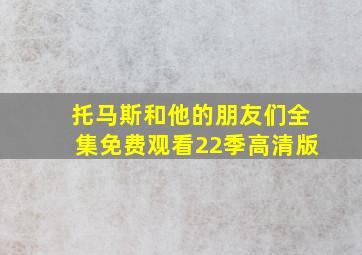 托马斯和他的朋友们全集免费观看22季高清版